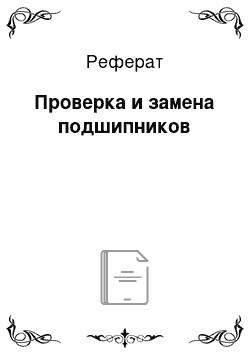 Реферат

Проверка и замена подшипников